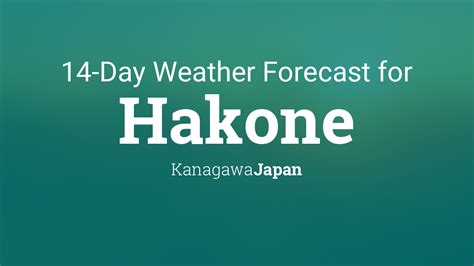 14-Day Weather Forecast for
Hakone
KanagawaJapan